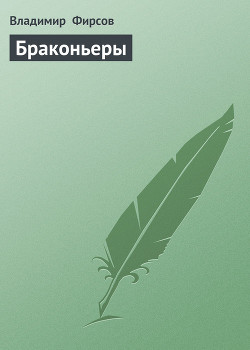 Владимир Фирсов

Браконьеры